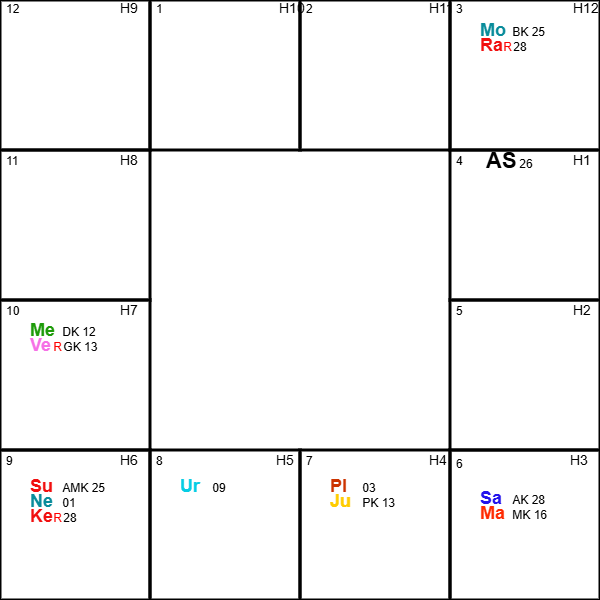 12 H9

1 H10

2 H11

3 H12
Mo BK 25
Ra R 28

11 H8

4 AS 26 H1

10 H7
Me DK 12
Ve R GK 13

5 H2

9 H6
Su AMK 25
Ne 01
Ke R 28

8 H5
Ur 09

7 H4
Pl 03
Ju PK 13

6 H3
Sa AK 28
Ma MK 16